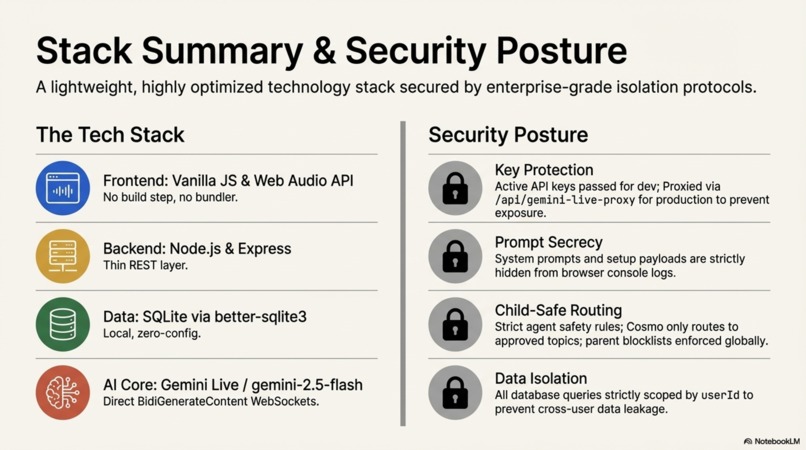 Stack Summary & Security Posture

A lightweight, highly optimized technology stack secured by enterprise-grade isolation protocols.

The Tech Stack

Frontend: Vanilla JS & Web Audio API
No build step, no bundler.

Backend: Node.js & Express
Thin REST layer.

Data: SQLite via better-sqlite3
Local, zero-config.

AI Core: Gemini Live / gemini-2.5-flash
Direct BidiGenerateContent WebSockets.

Security Posture

Key Protection
Active API keys passed for dev; Proxied via /api/gemini-live-proxy for production to prevent exposure.

Prompt Secrecy
System prompts and setup payloads are strictly hidden from browser console logs.

Child-Safe Routing
Strict agent safety rules; Cosmo only routes to approved topics; parent blocklists enforced globally.

Data Isolation
All database queries strictly scoped by userId to prevent cross-user data leakage.

NotebookLM